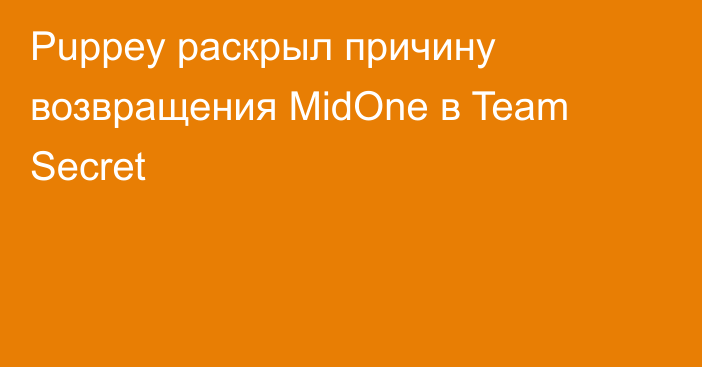 Puppey раскрыл причину возвращения MidOne в Team Secret